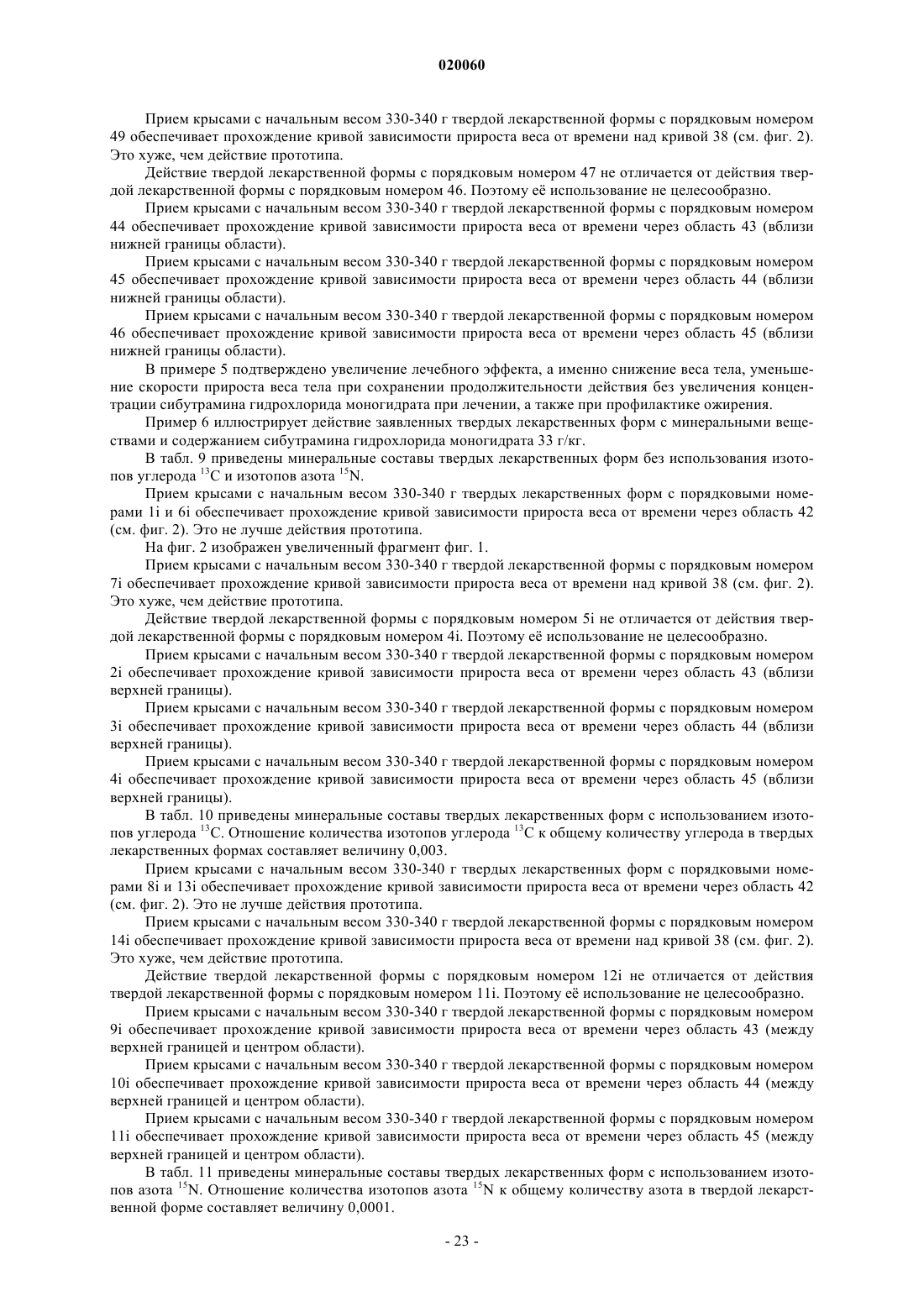 020060

Прием крысами с начальным весом 330-340 г твердой лекарственной формы с порядковым номером 49 обеспечивает прохождение кривой зависимости прироста веса от времени над кривой 38 (см. фиг. 2). Это хуже, чем действие прототипа.

Действие твердой лекарственной формы с порядковым номером 47 не отличается от действия твердой лекарственной формы с порядковым номером 46. Поэтому её использование не целесообразно.

Прием крысами с начальным весом 330-340 г твердой лекарственной формы с порядковым номером 44 обеспечивает прохождение кривой зависимости прироста веса от времени через область 43 (вблизи нижней границы области).

Прием крысами с начальным весом 330-340 г твердой лекарственной формы с порядковым номером 45 обеспечивает прохождение кривой зависимости прироста веса от времени через область 44 (вблизи нижней границы области).

Прием крысами с начальным весом 330-340 г твердой лекарственной формы с порядковым номером 46 обеспечивает прохождение кривой зависимости прироста веса от времени через область 45 (вблизи нижней границы области).

В примере 5 подтверждено увеличение лечебного эффекта, а именно снижение веса тела, уменьшение скорости прироста веса тела при сохранении продолжительности действия без увеличения концентрации сибутрамина гидрохлорида моногидрата при лечении, а также при профилактике ожирения.

Пример 6 иллюстрирует действие заявленных твердых лекарственных форм с минеральными веществами и содержанием сибутрамина гидрохлорида моногидрата 33 г/кг.

В табл. 9 приведены минеральные составы твердых лекарственных форм без использования изотопов углерода $^{13}C$ и изотопов азота $^{15}N$.

Прием крысами с начальным весом 330-340 г твердых лекарственных форм с порядковыми номерами 1i и 6i обеспечивает прохождение кривой зависимости прироста веса от времени через область 42 (см. фиг. 2). Это не лучше действия прототипа.

На фиг. 2 изображен увеличенный фрагмент фиг. 1.

Прием крысами с начальным весом 330-340 г твердой лекарственной формы с порядковым номером 7i обеспечивает прохождение кривой зависимости прироста веса от времени над кривой 38 (см. фиг. 2). Это хуже, чем действие прототипа.

Действие твердой лекарственной формы с порядковым номером 5i не отличается от действия твердой лекарственной формы с порядковым номером 4i. Поэтому её использование не целесообразно.

Прием крысами с начальным весом 330-340 г твердой лекарственной формы с порядковым номером 2i обеспечивает прохождение кривой зависимости прироста веса от времени через область 43 (вблизи верхней границы).

Прием крысами с начальным весом 330-340 г твердой лекарственной формы с порядковым номером 3i обеспечивает прохождение кривой зависимости прироста веса от времени через область 44 (вблизи верхней границы).

Прием крысами с начальным весом 330-340 г твердой лекарственной формы с порядковым номером 4i обеспечивает прохождение кривой зависимости прироста веса от времени через область 45 (вблизи верхней границы).

В табл. 10 приведены минеральные составы твердых лекарственных форм с использованием изотопов углерода $^{13}C$. Отношение количества изотопов углерода $^{13}C$ к общему количеству углерода в твердых лекарственных формах составляет величину 0,003.

Прием крысами с начальным весом 330-340 г твердых лекарственных форм с порядковыми номерами 8i и 13i обеспечивает прохождение кривой зависимости прироста веса от времени через область 42 (см. фиг. 2). Это не лучше действия прототипа.

Прием крысами с начальным весом 330-340 г твердой лекарственной формы с порядковым номером 14i обеспечивает прохождение кривой зависимости прироста веса от времени над кривой 38 (см. фиг. 2). Это хуже, чем действие прототипа.

Действие твердой лекарственной формы с порядковым номером 12i не отличается от действия твердой лекарственной формы с порядковым номером 11i. Поэтому её использование не целесообразно.

Прием крысами с начальным весом 330-340 г твердой лекарственной формы с порядковым номером 9i обеспечивает прохождение кривой зависимости прироста веса от времени через область 43 (между верхней границей и центром области).

Прием крысами с начальным весом 330-340 г твердой лекарственной формы с порядковым номером 10i обеспечивает прохождение кривой зависимости прироста веса от времени через область 44 (между верхней границей и центром области).

Прием крысами с начальным весом 330-340 г твердой лекарственной формы с порядковым номером 11i обеспечивает прохождение кривой зависимости прироста веса от времени через область 45 (между верхней границей и центром области).

В табл. 11 приведены минеральные составы твердых лекарственных форм с использованием изотопов азота $^{15}N$. Отношение количества изотопов азота $^{15}N$ к общему количеству азота в твердой лекарственной форме составляет величину 0,0001.

- 23 -